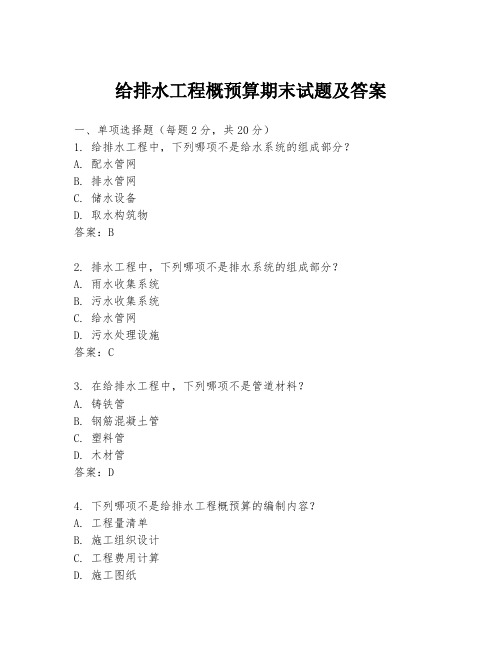 给排水工程概预算期末试题及答案

一、单项选择题（每题2分，共20分）
1. 给排水工程中，下列哪项不是给水系统的组成部分？
A. 配水管网
B. 排水管网
C. 储水设备
D. 取水构筑物
答案：B

2. 排水工程中，下列哪项不是排水系统的组成部分？
A. 雨水收集系统
B. 污水收集系统
C. 给水管网
D. 污水处理设施
答案：C

3. 在给排水工程中，下列哪项不是管道材料？
A. 铸铁管
B. 钢筋混凝土管
C. 塑料管
D. 木材管
答案：D

4. 下列哪项不是给排水工程概预算的编制内容？
A. 工程量清单
B. 施工组织设计
C. 工程费用计算
D. 施工图纸